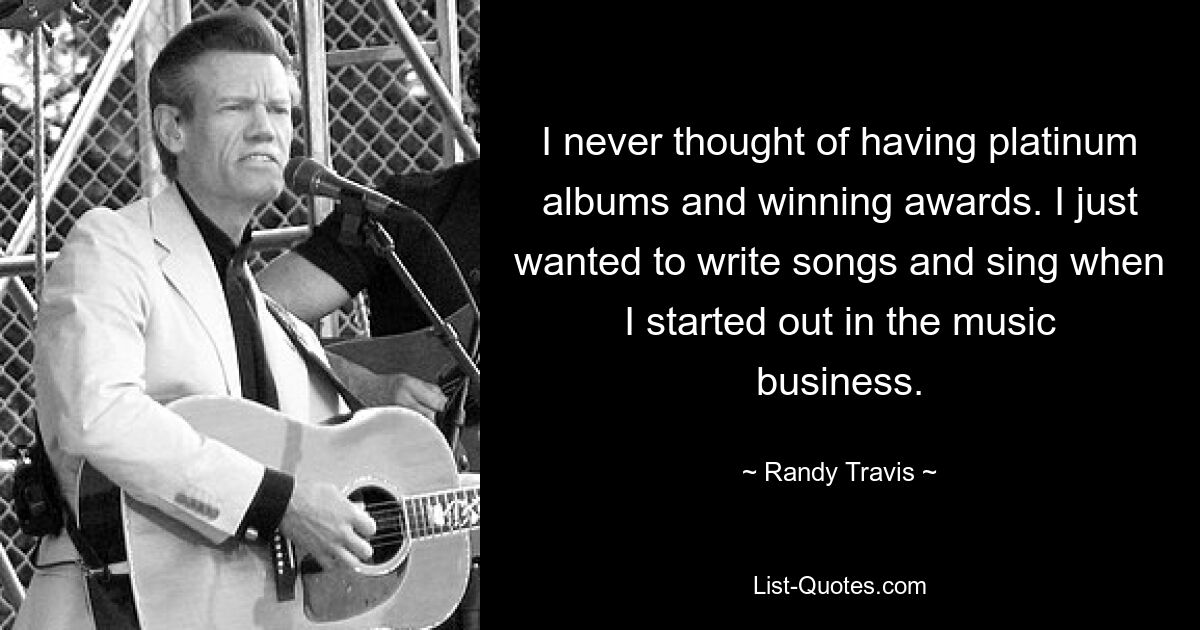 I never thought of having platinum albums and winning awards. I just wanted to write songs and sing when I started out in the music business.

~ Randy Travis ~

List-Quotes.com